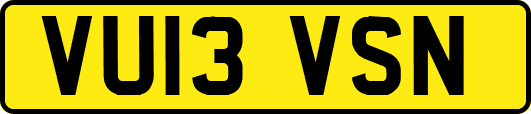 VU13 VSN